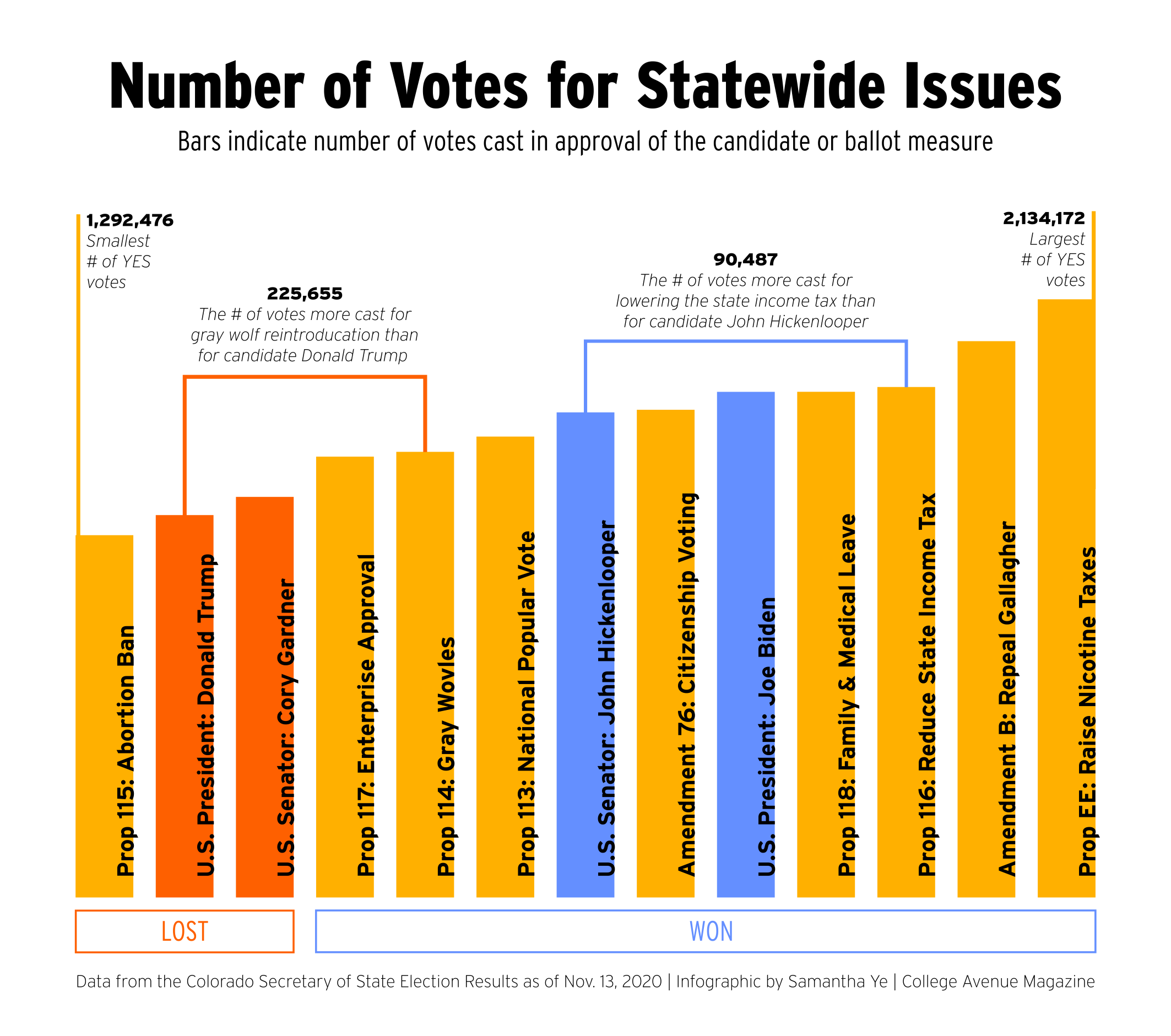 Number of Votes for Statewide Issues

Bars indicate number of votes cast in approval of the candidate or ballot measure

1,292,476
Smallest # of YES votes

225,655
The # of votes more cast for gray wolf reintroducation than for candidate Donald Trump

90,487
The # of votes more cast for lowering the state income tax than for candidate John Hickenlooper

2,134,172
Largest # of YES votes

Prop 115: Abortion Ban
U.S. President: Donald Trump
U.S. Senator: Cory Gardner
Prop 117: Enterprise Approval
Prop 114: Gray Wovles
Prop 113: National Popular Vote
U.S. Senator: John Hickenlooper
Amendment 76: Citizenship Voting
U.S. President: Joe Biden
Prop 118: Family & Medical Leave
Prop 116: Reduce State Income Tax
Amendment B: Repeal Gallagher
Prop EE: Raise Nicotine Taxes

LOST
WON

Data from the Colorado Secretary of State Election Results as of Nov. 13, 2020 | Infographic by Samantha Ye | College Avenue Magazine